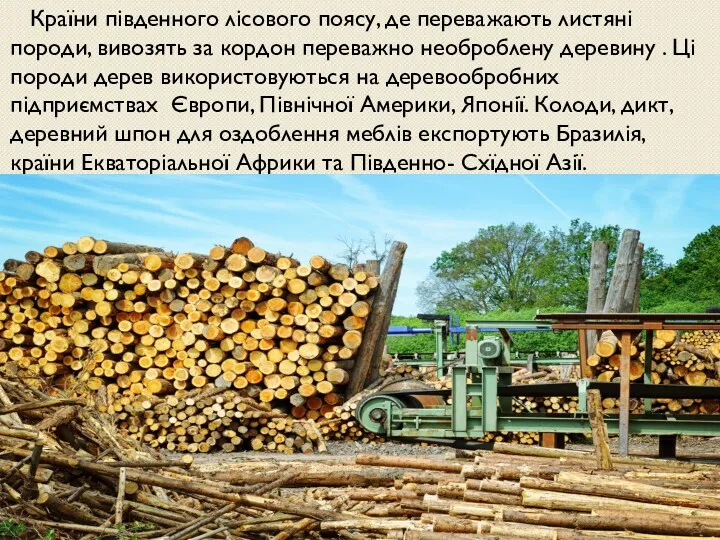 Країни південного лісового поясу, де переважають листяні породи, вивозять за кордон переважно необроблену деревину . Ці породи дерев використовуються на деревообробних підприємствах  Європи, Північної Америки, Японії. Колоди, дикт, деревний шпон для оздоблення меблів експортують Бразилія, країни Екваторіальної Африки та Південно- Східної Азії.